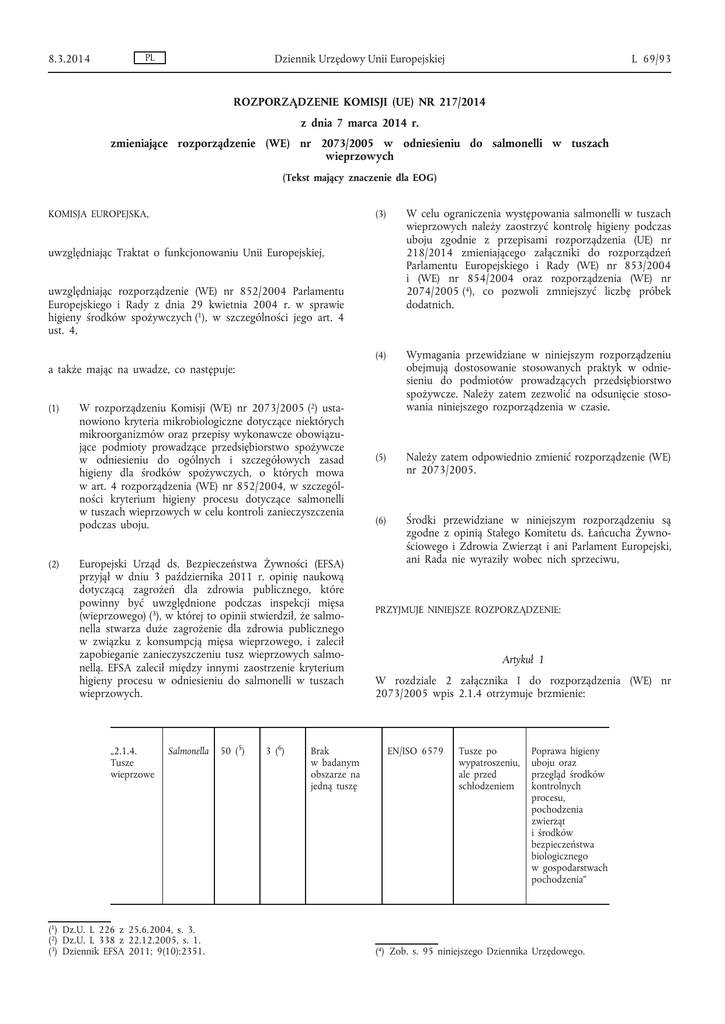 8.3.2014 PL Dziennik Urzędowy Unii Europejskiej L 69/93

ROZPORZĄDZENIE KOMISJI (UE) NR 217/2014

z dnia 7 marca 2014 r.

zmieniające rozporządzenie (WE) nr 2073/2005 w odniesieniu do salmonelli w tuszach wieprzowych

(Tekst mający znaczenie dla EOG)

KOMISJA EUROPEJSKA,

uwzględniając Traktat o funkcjonowaniu Unii Europejskiej,

uwzględniając rozporządzenie (WE) nr 852/2004 Parlamentu Europejskiego i Rady z dnia 29 kwietnia 2004 r. w sprawie higieny środków spożywczych ($^1$), w szczególności jego art. 4 ust. 4,

a także mając na uwadze, co następuje:

(1) W rozporządzeniu Komisji (WE) nr 2073/2005 ($^2$) ustanowiono kryteria mikrobiologiczne dotyczące niektórych mikroorganizmów oraz przepisy wykonawcze obowiązujące podmioty prowadzące przedsiębiorstwo spożywcze w odniesieniu do ogólnych i szczegółowych zasad higieny dla środków spożywczych, o których mowa w art. 4 rozporządzenia (WE) nr 852/2004, w szczególności kryterium higieny procesu dotyczące salmonelli w tuszach wieprzowych w celu kontroli zanieczyszczenia podczas uboju.

(2) Europejski Urząd ds. Bezpieczeństwa Żywności (EFSA) przyjął w dniu 3 października 2011 r. opinię naukową dotyczącą zagrożeń dla zdrowia publicznego, które powinny być uwzględnione podczas inspekcji mięsa (wieprzowego) ($^3$), w której to opinii stwierdził, że salmonella stwarza duże zagrożenie dla zdrowia publicznego w związku z konsumpcją mięsa wieprzowego, i zalecił zapobieganie zanieczyszczeniu tusz wieprzowych salmonellą. EFSA zalecił między innymi zaostrzenie kryterium higieny procesu w odniesieniu do salmonelli w tuszach wieprzowych.

(3) W celu ograniczenia występowania salmonelli w tuszach wieprzowych należy zaostrzyć kontrolę higieny podczas uboju zgodnie z przepisami rozporządzenia (UE) nr 218/2014 zmieniającego załączniki do rozporządzeń Parlamentu Europejskiego i Rady (WE) nr 853/2004 i (WE) nr 854/2004 oraz rozporządzenia (WE) nr 2074/2005 ($^4$), co pozwoli zmniejszyć liczbę próbek dodatnich.

(4) Wymagania przewidziane w niniejszym rozporządzeniu obejmują dostosowanie stosowanych praktyk w odniesieniu do podmiotów prowadzących przedsiębiorstwo spożywcze. Należy zatem zezwolić na odsunięcie stosowania niniejszego rozporządzenia w czasie.

(5) Należy zatem odpowiednio zmienić rozporządzenie (WE) nr 2073/2005.

(6) Środki przewidziane w niniejszym rozporządzeniu są zgodne z opinią Stałego Komitetu ds. Łańcucha Żywnościowego i Zdrowia Zwierząt i ani Parlament Europejski, ani Rada nie wyraziły wobec nich sprzeciwu,

PRZYJMUJE NINIEJSZE ROZPORZĄDZENIE:

Artykuł 1

W rozdziale 2 załącznika I do rozporządzenia (WE) nr 2073/2005 wpis 2.1.4 otrzymuje brzmienie:

| „2.1.4. Tusze wieprzowe | Salmonella | 50 ($^5$) | 3 ($^6$) | Brak w badanym obszarze na jedną tuszę | EN/ISO 6579 | Tusze po wypatroszeniu, ale przed schłodzeniem | Poprawa higieny uboju oraz przegląd środków kontrolnych procesu, pochodzenia zwierząt i środków bezpieczeństwa biologicznego w gospodarstwach pochodzenia” |
|---|---|---|---|---|---|---|---|

($^1$) Dz.U. L 226 z 25.6.2004, s. 3.
($^2$) Dz.U. L 338 z 22.12.2005, s. 1.
($^3$) Dziennik EFSA 2011; 9(10):2351.

($^4$) Zob. s. 95 niniejszego Dziennika Urzędowego.